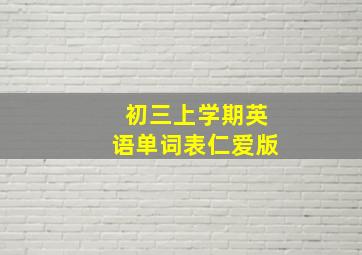 初三上学期英语单词表仁爱版